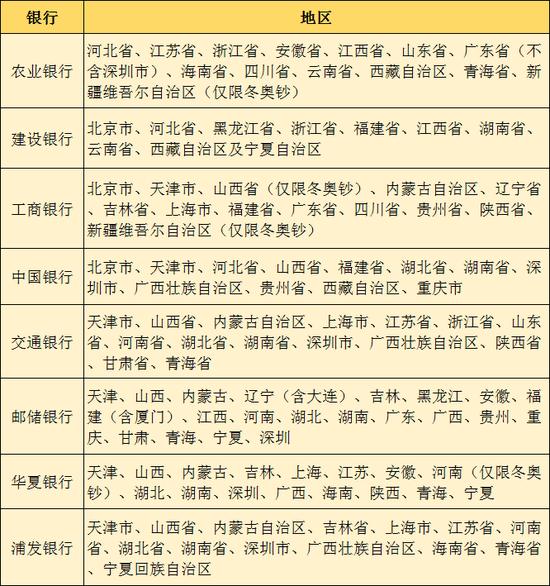 | 银行 | 地区 |
|---|---|
| 农业银行 | 河北省、江苏省、浙江省、安徽省、江西省、山东省、广东省（不含深圳市）、海南省、四川省、云南省、西藏自治区、青海省、新疆维吾尔自治区（仅限冬奥钞） |
| 建设银行 | 北京市、河北省、黑龙江省、浙江省、福建省、江西省、湖南省、云南省、西藏自治区及宁夏自治区 |
| 工商银行 | 北京市、天津市、山西省（仅限冬奥钞）、内蒙古自治区、辽宁省、吉林省、上海市、福建省、广东省、四川省、贵州省、陕西省、新疆维吾尔自治区（仅限冬奥钞） |
| 中国银行 | 北京市、天津市、河北省、山西省、福建省、湖北省、湖南省、深圳市、广西壮族自治区、贵州省、西藏自治区、重庆市 |
| 交通银行 | 天津市、山西省、内蒙古自治区、上海市、江苏省、浙江省、山东省、河南省、湖北省、湖南省、深圳市、广西壮族自治区、陕西省、甘肃省、青海省 |
| 邮储银行 | 天津、山西、内蒙古、辽宁（含大连）、吉林、黑龙江、安徽、福建（含厦门）、江西、河南、湖北、湖南、广东、广西、贵州、重庆、甘肃、青海、宁夏、深圳 |
| 华夏银行 | 天津、山西、内蒙古、吉林、上海、江苏、安徽、河南（仅限冬奥钞）、湖北、湖南、深圳、广西、海南、陕西、青海、宁夏 |
| 浦发银行 | 天津市、山西省、内蒙古自治区、吉林省、上海市、江苏省、河南省、湖北省、湖南省、深圳市、广西壮族自治区、海南省、青海省、宁夏回族自治区 |